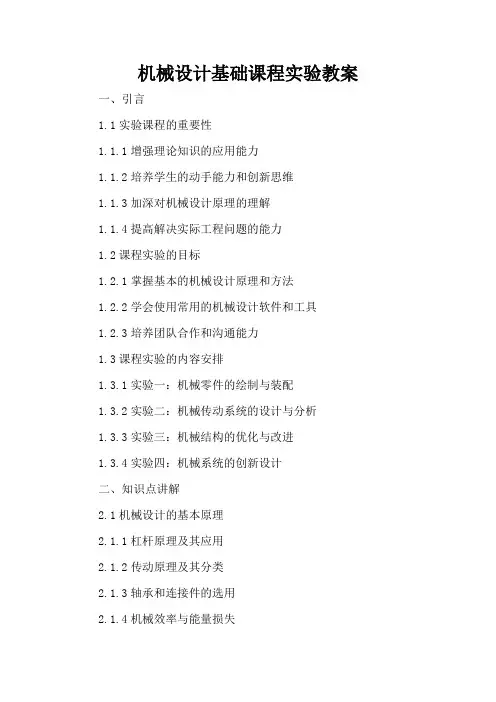 机械设计基础课程实验教案

一、引言

1.1 实验课程的重要性

1.1.1 增强理论知识的应用能力

1.1.2 培养学生的动手能力和创新思维

1.1.3 加深对机械设计原理的理解

1.1.4 提高解决实际工程问题的能力

1.2 课程实验的目标

1.2.1 掌握基本的机械设计原理和方法

1.2.2 学会使用常用的机械设计软件和工具

1.2.3 培养团队合作和沟通能力

1.3 课程实验的内容安排

1.3.1 实验一：机械零件的绘制与装配

1.3.2 实验二：机械传动系统的设计与分析

1.3.3 实验三：机械结构的优化与改进

1.3.4 实验四：机械系统的创新设计

二、知识点讲解

2.1 机械设计的基本原理

2.1.1 杠杆原理及其应用

2.1.2 传动原理及其分类

2.1.3 轴承和连接件的选用

2.1.4 机械效率与能量损失